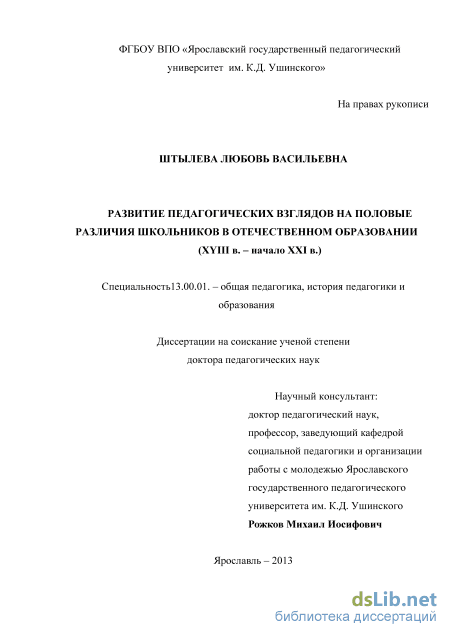 ФГБОУ ВПО «Ярославский государственный педагогический университет им. К.Д. Ушинского»

На правах рукописи

ШТЫЛЕВА ЛЮБОВЬ ВАСИЛЬЕВНА

РАЗВИТИЕ ПЕДАГОГИЧЕСКИХ ВЗГЛЯДОВ НА ПОЛОВЫЕ РАЗЛИЧИЯ ШКОЛЬНИКОВ В ОТЕЧЕСТВЕННОМ ОБРАЗОВАНИИ (XYIII в. – начало XXI в.)

Специальность13.00.01. – общая педагогика, история педагогики и образования

Диссертации на соискание ученой степени доктора педагогических наук

Научный консультант:
доктор педагогический наук, профессор, заведующий кафедрой социальной педагогики и организации работы с молодежью Ярославского государственного педагогического университета им. К.Д. Ушинского
Рожков Михаил Иосифович

Ярославль – 2013

dsLib.net
библиотека диссертаций